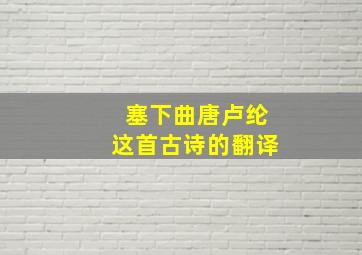 塞下曲唐卢纶
这首古诗的翻译